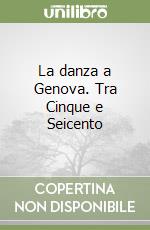 unilibro

La danza a Genova. Tra Cinque e Seicento

COPERTINA NON DISPONIBILE